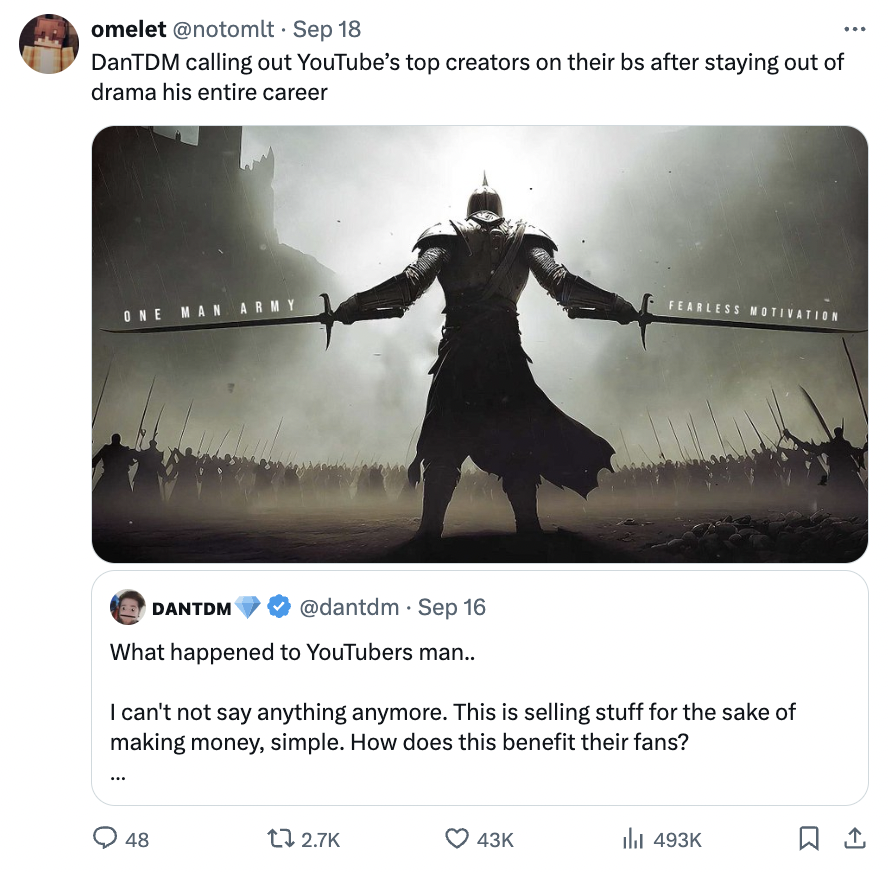 omelet @notomlt · Sep 18
DanTDM calling out YouTube's top creators on their bs after staying out of drama his entire career

ONE MAN ARMY

FEARLESS MOTIVATION

DANTDM @dantdm · Sep 16
What happened to YouTubers man..

I can't not say anything anymore. This is selling stuff for the sake of making money, simple. How does this benefit their fans?
...

48 2.7K 43K 493K